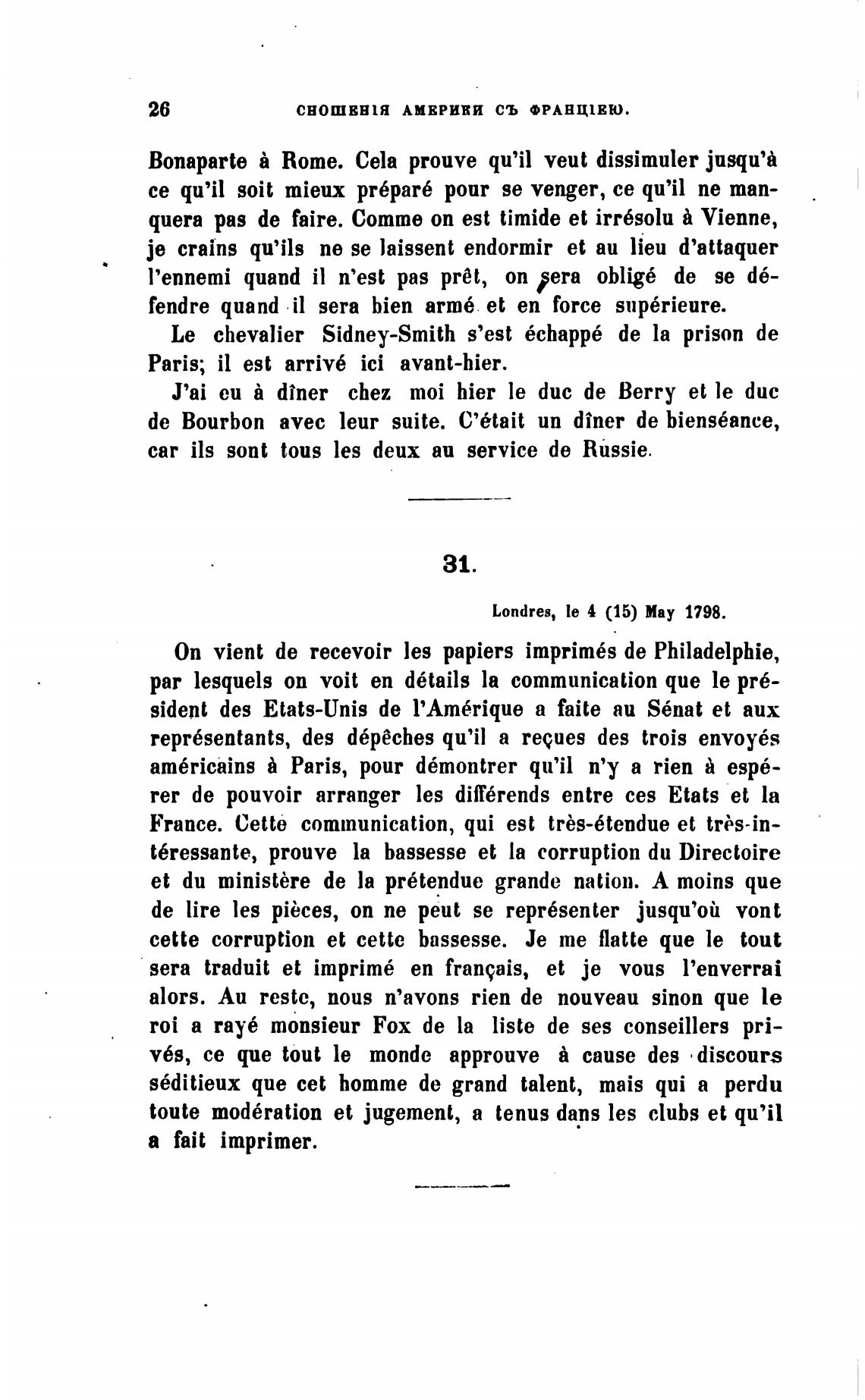 26 СНОШЕНІЯ АМЕРИКИ СЪ ФРАНЦІЕЮ.

Bonaparte à Rome. Cela prouve qu'il veut dissimuler jusqu'à ce qu'il soit mieux préparé pour se venger, ce qu'il ne manquera pas de faire. Comme on est timide et irrésolu à Vienne, je crains qu'ils ne se laissent endormir et au lieu d'attaquer l'ennemi quand il n'est pas prêt, on sera obligé de se défendre quand il sera bien armé et en force supérieure.

Le chevalier Sidney-Smith s'est échappé de la prison de Paris; il est arrivé ici avant-hier.

J'ai eu à dîner chez moi hier le duc de Berry et le duc de Bourbon avec leur suite. C'était un dîner de bienséance, car ils sont tous les deux au service de Russie.

31.

Londres, le 4 (15) May 1798.

On vient de recevoir les papiers imprimés de Philadelphie, par lesquels on voit en détails la communication que le président des Etats-Unis de l'Amérique a faite au Sénat et aux représentants, des dépêches qu'il a reçues des trois envoyés américains à Paris, pour démontrer qu'il n'y a rien à espérer de pouvoir arranger les différends entre ces Etats et la France. Cette communication, qui est très-étendue et très-intéressante, prouve la bassesse et la corruption du Directoire et du ministère de la prétendue grande nation. A moins que de lire les pièces, on ne peut se représenter jusqu'où vont cette corruption et cette bassesse. Je me flatte que le tout sera traduit et imprimé en français, et je vous l'enverrai alors. Au reste, nous n'avons rien de nouveau sinon que le roi a rayé monsieur Fox de la liste de ses conseillers privés, ce que tout le monde approuve à cause des discours séditieux que cet homme de grand talent, mais qui a perdu toute modération et jugement, a tenus dans les clubs et qu'il a fait imprimer.